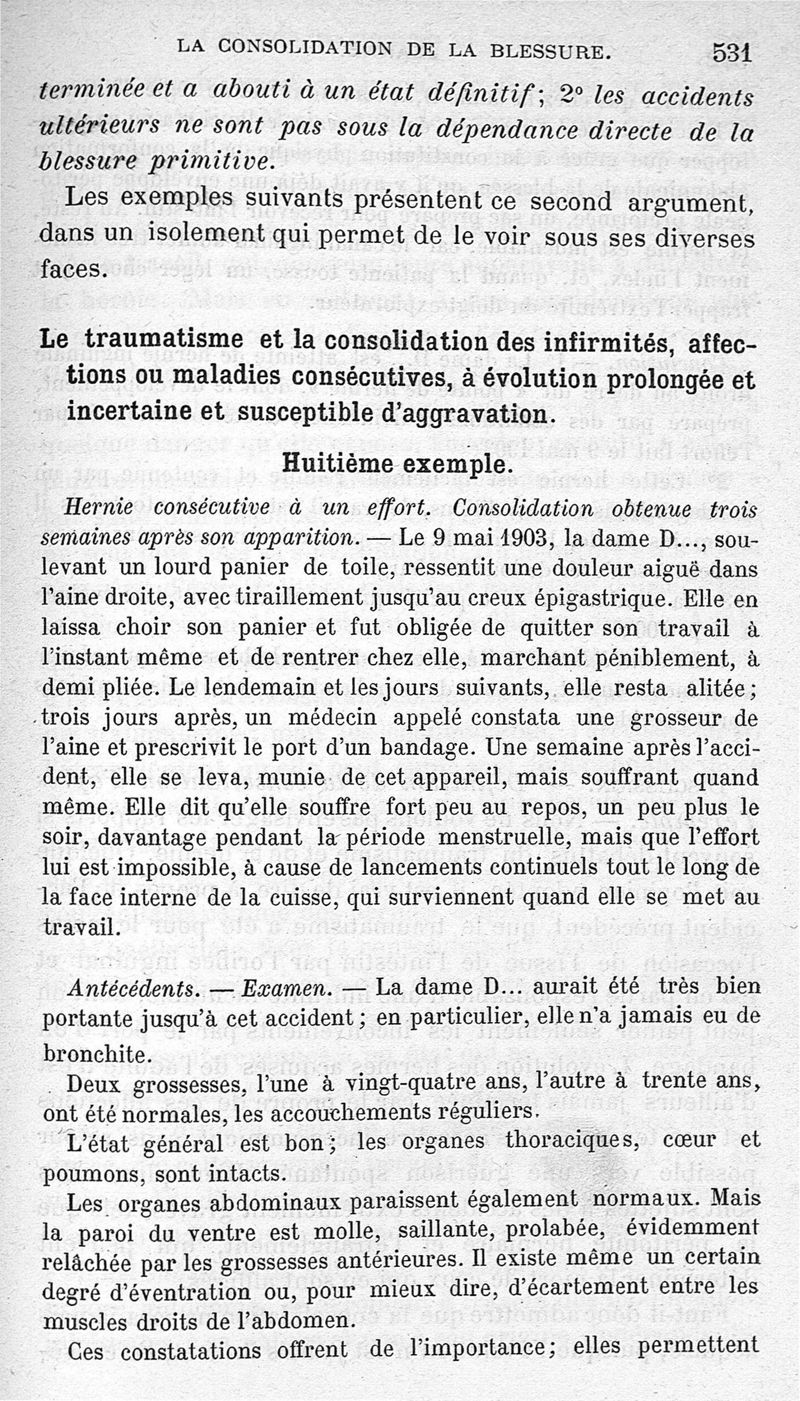 LA CONSOLIDATION DE LA BLESSURE. 531

terminée et a abouti à un état définitif; 2° les accidents ultérieurs ne sont pas sous la dépendance directe de la blessure primitive.

Les exemples suivants présentent ce second argument, dans un isolement qui permet de le voir sous ses diverses faces.

Le traumatisme et la consolidation des infirmités, affections ou maladies consécutives, à évolution prolongée et incertaine et susceptible d'aggravation.

Huitième exemple.

Hernie consécutive à un effort. Consolidation obtenue trois semaines après son apparition. — Le 9 mai 1903, la dame D..., soulevant un lourd panier de toile, ressentit une douleur aiguë dans l'aine droite, avec tiraillement jusqu'au creux épigastrique. Elle en laissa choir son panier et fut obligée de quitter son travail à l'instant même et de rentrer chez elle, marchant péniblement, à demi pliée. Le lendemain et les jours suivants, elle resta alitée; trois jours après, un médecin appelé constata une grosseur de l'aine et prescrivit le port d'un bandage. Une semaine après l'accident, elle se leva, munie de cet appareil, mais souffrant quand même. Elle dit qu'elle souffre fort peu au repos, un peu plus le soir, davantage pendant la période menstruelle, mais que l'effort lui est impossible, à cause de lancements continuels tout le long de la face interne de la cuisse, qui surviennent quand elle se met au travail.

Antécédents. — Examen. — La dame D... aurait été très bien portante jusqu'à cet accident; en particulier, elle n'a jamais eu de bronchite.

Deux grossesses, l'une à vingt-quatre ans, l'autre à trente ans, ont été normales, les accouchements réguliers.

L'état général est bon; les organes thoraciques, cœur et poumons, sont intacts.

Les organes abdominaux paraissent également normaux. Mais la paroi du ventre est molle, saillante, prolabée, évidemment relâchée par les grossesses antérieures. Il existe même un certain degré d'éventration ou, pour mieux dire, d'écartement entre les muscles droits de l'abdomen.

Ces constatations offrent de l'importance; elles permettent